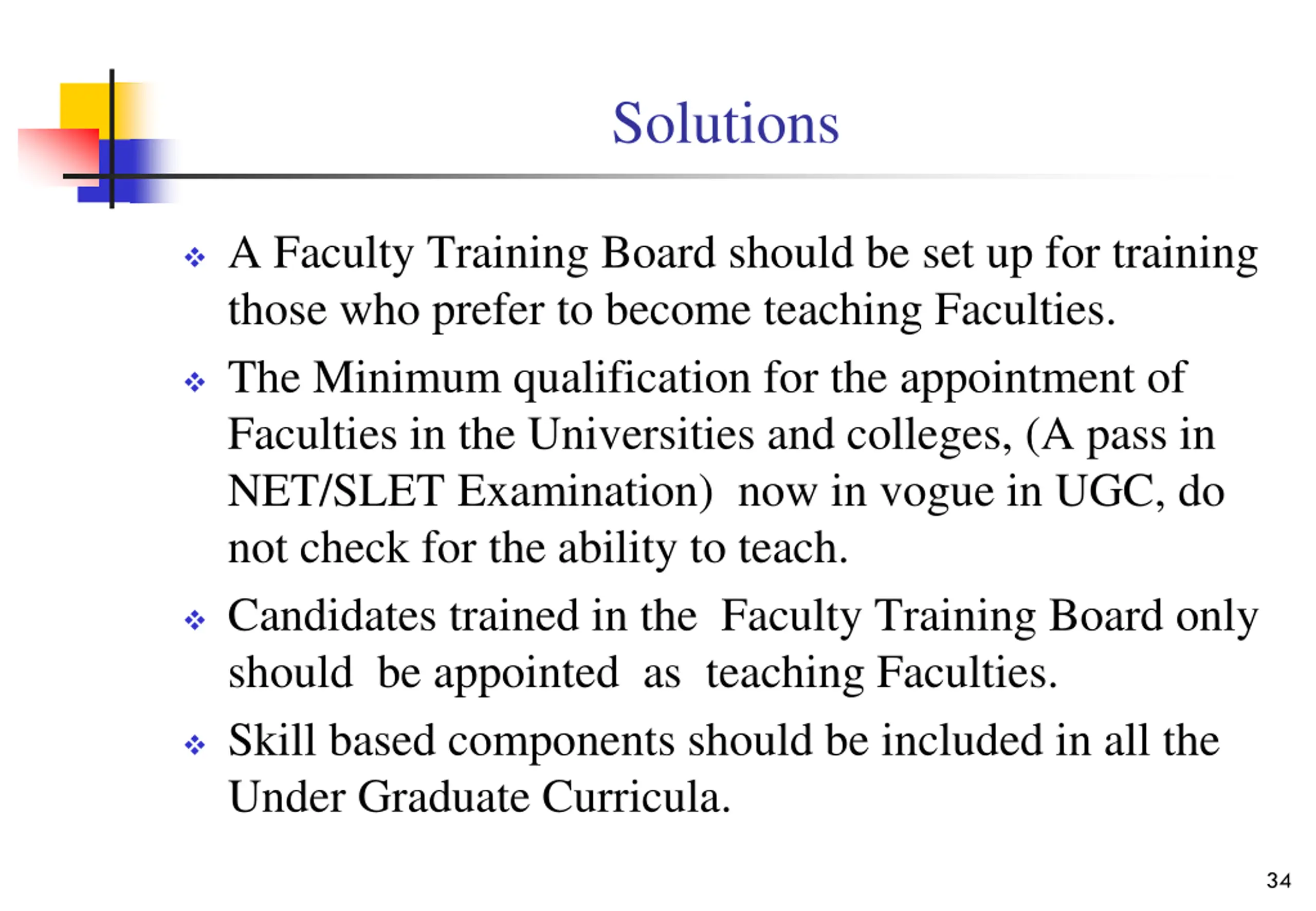 Solutions

❖ A Faculty Training Board should be set up for training those who prefer to become teaching Faculties.

❖ The Minimum qualification for the appointment of Faculties in the Universities and colleges, (A pass in NET/SLET Examination) now in vogue in UGC, do not check for the ability to teach.

❖ Candidates trained in the Faculty Training Board only should be appointed as teaching Faculties.

❖ Skill based components should be included in all the Under Graduate Curricula.

34